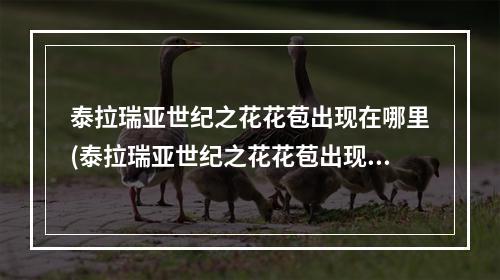 泰拉瑞亚世纪之花花苞出现在哪里(泰拉瑞亚世纪之花花苞出现...